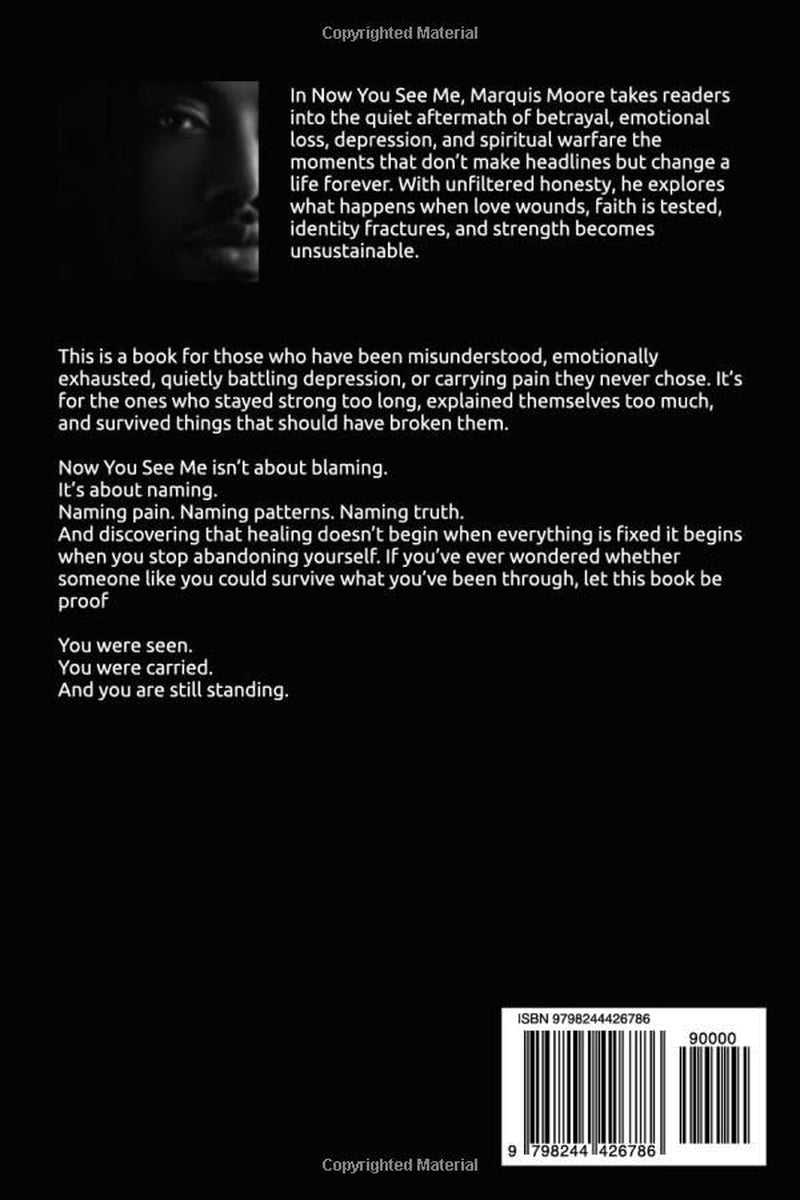 Copyrighted Material

In Now You See Me, Marquis Moore takes readers into the quiet aftermath of betrayal, emotional loss, depression, and spiritual warfare the moments that don't make headlines but change a life forever. With unfiltered honesty, he explores what happens when love wounds, faith is tested, identity fractures, and strength becomes unsustainable.

This is a book for those who have been misunderstood, emotionally exhausted, quietly battling depression, or carrying pain they never chose. It's for the ones who stayed strong too long, explained themselves too much, and survived things that should have broken them.

Now You See Me isn't about blaming.
It's about naming.
Naming pain. Naming patterns. Naming truth.
And discovering that healing doesn't begin when everything is fixed it begins when you stop abandoning yourself. If you've ever wondered whether someone like you could survive what you've been through, let this book be proof

You were seen.
You were carried.
And you are still standing.

ISBN 9798244426786

90000

9 798244 426786

Copyrighted Material